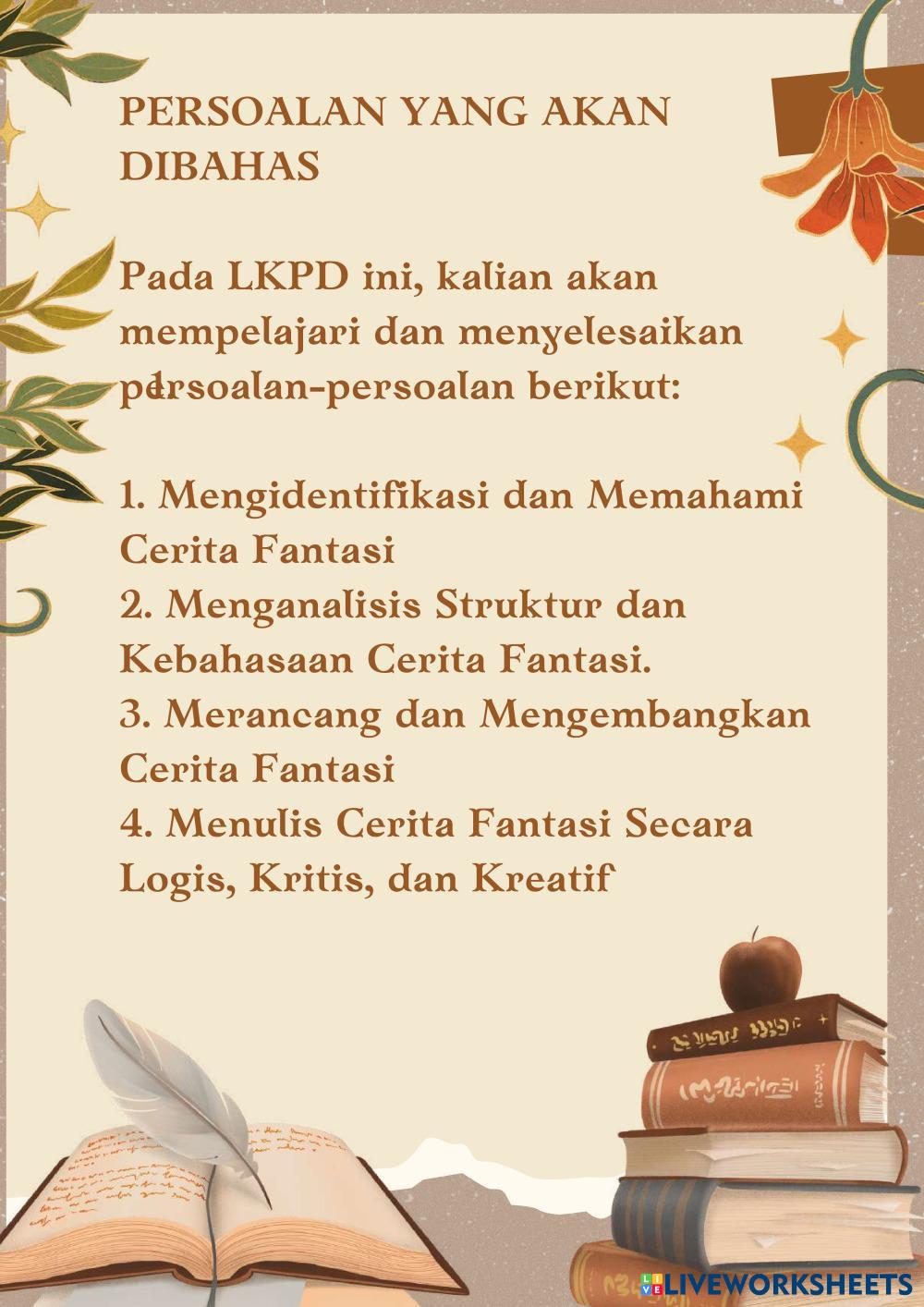 PERSOALAN YANG AKAN DIBAHAS

Pada LKPD ini, kalian akan mempelajari dan menyelesaikan persoalan-persoalan berikut:

1. Mengidentifikasi dan Memahami Cerita Fantasi
2. Menganalisis Struktur dan Kebahasaan Cerita Fantasi.
3. Merancang dan Mengembangkan Cerita Fantasi
4. Menulis Cerita Fantasi Secara Logis, Kritis, dan Kreatif

LIVEWORKSHEETS